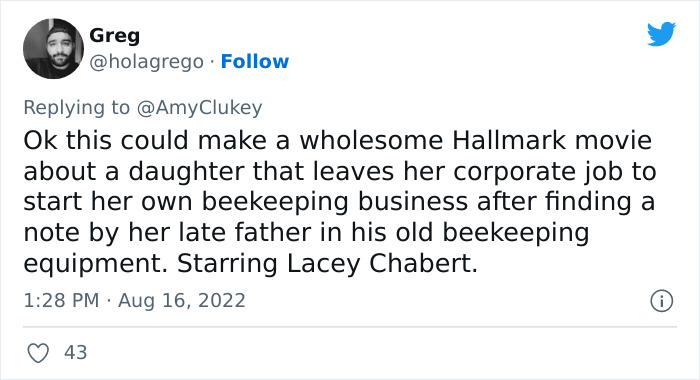 Greg
@holagrego · Follow

Replying to @AmyClukey
Ok this could make a wholesome Hallmark movie about a daughter that leaves her corporate job to start her own beekeeping business after finding a note by her late father in his old beekeeping equipment. Starring Lacey Chabert.

1:28 PM · Aug 16, 2022

43